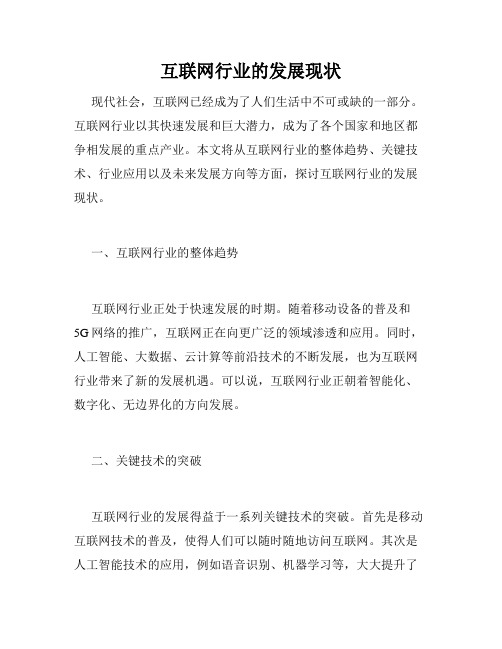 互联网行业的发展现状

现代社会，互联网已经成为了人们生活中不可或缺的一部分。互联网行业以其快速发展和巨大潜力，成为了各个国家和地区都争相发展的重点产业。本文将从互联网行业的整体趋势、关键技术、行业应用以及未来发展方向等方面，探讨互联网行业的发展现状。

一、互联网行业的整体趋势

互联网行业正处于快速发展的时期。随着移动设备的普及和5G网络的推广，互联网正在向更广泛的领域渗透和应用。同时，人工智能、大数据、云计算等前沿技术的不断发展，也为互联网行业带来了新的发展机遇。可以说，互联网行业正朝着智能化、数字化、无边界化的方向发展。

二、关键技术的突破

互联网行业的发展得益于一系列关键技术的突破。首先是移动互联网技术的普及，使得人们可以随时随地访问互联网。其次是人工智能技术的应用，例如语音识别、机器学习等，大大提升了